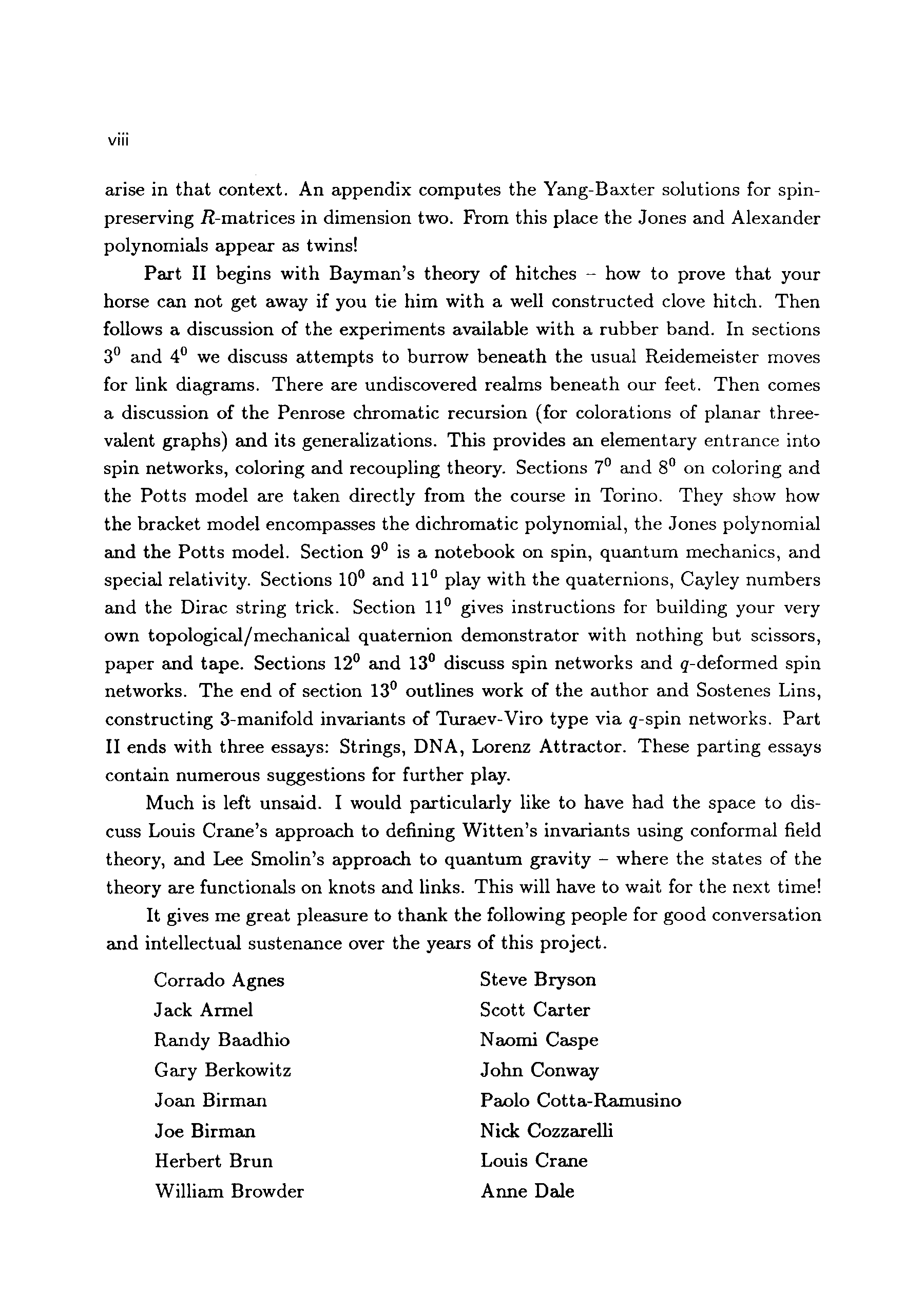 viii

arise in that context. An appendix computes the Yang-Baxter solutions for spin-preserving $R$-matrices in dimension two. From this place the Jones and Alexander polynomials appear as twins!

Part II begins with Bayman's theory of hitches – how to prove that your horse can not get away if you tie him with a well constructed clove hitch. Then follows a discussion of the experiments available with a rubber band. In sections $3^0$ and $4^0$ we discuss attempts to burrow beneath the usual Reidemeister moves for link diagrams. There are undiscovered realms beneath our feet. Then comes a discussion of the Penrose chromatic recursion (for colorations of planar three-valent graphs) and its generalizations. This provides an elementary entrance into spin networks, coloring and recoupling theory. Sections $7^0$ and $8^0$ on coloring and the Potts model are taken directly from the course in Torino. They show how the bracket model encompasses the dichromatic polynomial, the Jones polynomial and the Potts model. Section $9^0$ is a notebook on spin, quantum mechanics, and special relativity. Sections $10^0$ and $11^0$ play with the quaternions, Cayley numbers and the Dirac string trick. Section $11^0$ gives instructions for building your very own topological/mechanical quaternion demonstrator with nothing but scissors, paper and tape. Sections $12^0$ and $13^0$ discuss spin networks and $q$-deformed spin networks. The end of section $13^0$ outlines work of the author and Sostenes Lins, constructing 3-manifold invariants of Turaev-Viro type via $q$-spin networks. Part II ends with three essays: Strings, DNA, Lorenz Attractor. These parting essays contain numerous suggestions for further play.

Much is left unsaid. I would particularly like to have had the space to discuss Louis Crane's approach to defining Witten's invariants using conformal field theory, and Lee Smolin's approach to quantum gravity – where the states of the theory are functionals on knots and links. This will have to wait for the next time!

It gives me great pleasure to thank the following people for good conversation and intellectual sustenance over the years of this project.

Corrado Agnes
Jack Armel
Randy Baadhio
Gary Berkowitz
Joan Birman
Joe Birman
Herbert Brun
William Browder

Steve Bryson
Scott Carter
Naomi Caspe
John Conway
Paolo Cotta-Ramusino
Nick Cozzarelli
Louis Crane
Anne Dale